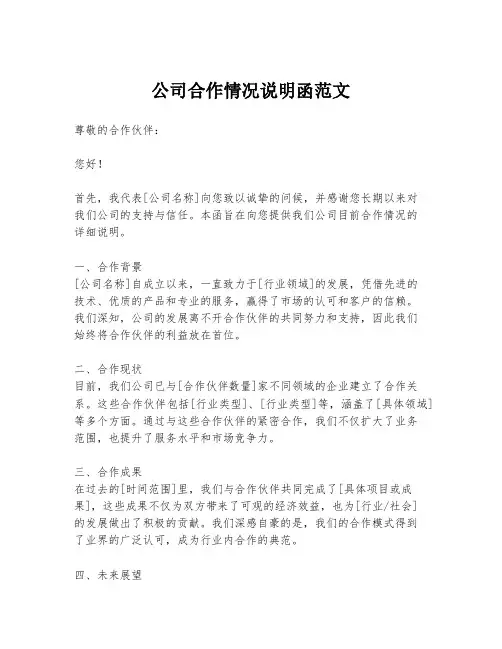 公司合作情况说明函范文

尊敬的合作伙伴：

您好！

首先，我代表[公司名称]向您致以诚挚的问候，并感谢您长期以来对我们公司的支持与信任。本函旨在向您提供我们公司目前合作情况的详细说明。

一、合作背景
[公司名称]自成立以来，一直致力于[行业领域]的发展，凭借先进的技术、优质的产品和专业的服务，赢得了市场的认可和客户的信赖。我们深知，公司的发展离不开合作伙伴的共同努力和支持，因此我们始终将合作伙伴的利益放在首位。

二、合作现状
目前，我们公司已与[合作伙伴数量]家不同领域的企业建立了合作关系。这些合作伙伴包括[行业类型]、[行业类型]等，涵盖了[具体领域]等多个方面。通过与这些合作伙伴的紧密合作，我们不仅扩大了业务范围，也提升了服务水平和市场竞争力。

三、合作成果
在过去的[时间范围]里，我们与合作伙伴共同完成了[具体项目或成果]，这些成果不仅为双方带来了可观的经济效益，也为[行业/社会]的发展做出了积极的贡献。我们深感自豪的是，我们的合作模式得到了业界的广泛认可，成为行业内合作的典范。

四、未来展望